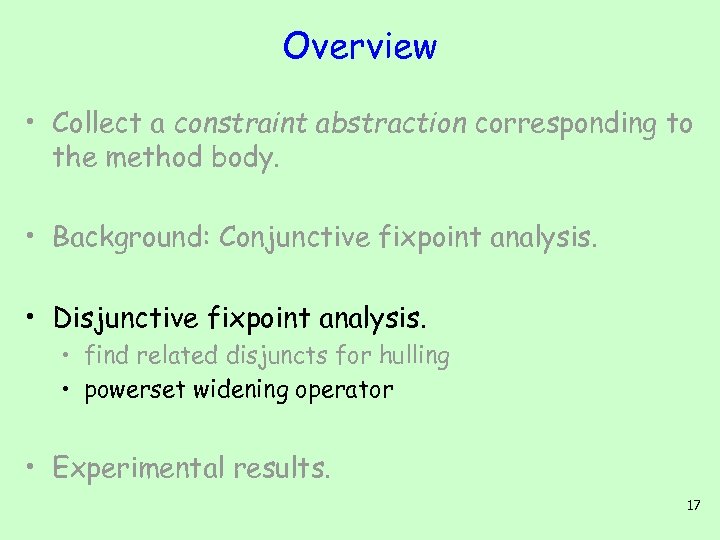 Overview

• Collect a constraint abstraction corresponding to the method body.

• Background: Conjunctive fixpoint analysis.

• Disjunctive fixpoint analysis.
  • find related disjuncts for hulling
  • powerset widening operator

• Experimental results.

17